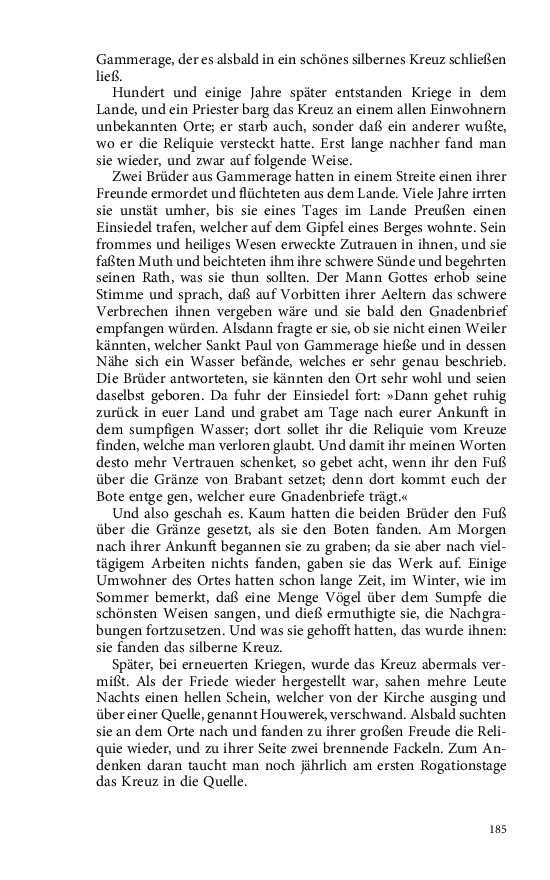 Gammerage, der es alsbald in ein schönes silbernes Kreuz schließen ließ.

Hundert und einige Jahre später entstanden Kriege in dem Lande, und ein Priester barg das Kreuz an einem allen Einwohnern unbekannten Orte; er starb auch, sonder daß ein anderer wußte, wo er die Reliquie versteckt hatte. Erst lange nachher fand man sie wieder, und zwar auf folgende Weise.

Zwei Brüder aus Gammerage hatten in einem Streite einen ihrer Freunde ermordet und flüchteten aus dem Lande. Viele Jahre irrten sie unstät umher, bis sie eines Tages im Lande Preußen einen Einsiedel trafen, welcher auf dem Gipfel eines Berges wohnte. Sein frommes und heiliges Wesen erweckte Zutrauen in ihnen, und sie faßten Muth und beichteten ihm ihre schwere Sünde und begehrten seinen Rath, was sie thun sollten. Der Mann Gottes erhob seine Stimme und sprach, daß auf Vorbitten ihrer Aeltern das schwere Verbrechen ihnen vergeben wäre und sie bald den Gnadenbrief empfangen würden. Alsdann fragte er sie, ob sie nicht einen Weiler kännten, welcher Sankt Paul von Gammerage hieße und in dessen Nähe sich ein Wasser befände, welches er sehr genau beschrieb. Die Brüder antworteten, sie kännten den Ort sehr wohl und seien daselbst geboren. Da fuhr der Einsiedel fort: »Dann gehet ruhig zurück in euer Land und grabet am Tage nach eurer Ankunft in dem sumpfigen Wasser; dort sollet ihr die Reliquie vom Kreuze finden, welche man verloren glaubt. Und damit ihr meinen Worten desto mehr Vertrauen schenket, so gebet acht, wenn ihr den Fuß über die Gränze von Brabant setzet; denn dort kommt euch der Bote entge gen, welcher eure Gnadenbriefe trägt.«

Und also geschah es. Kaum hatten die beiden Brüder den Fuß über die Gränze gesetzt, als sie den Boten fanden. Am Morgen nach ihrer Ankunft begannen sie zu graben; da sie aber nach vieltägigem Arbeiten nichts fanden, gaben sie das Werk auf. Einige Umwohner des Ortes hatten schon lange Zeit, im Winter, wie im Sommer bemerkt, daß eine Menge Vögel über dem Sumpfe die schönsten Weisen sangen, und dieß ermuthigte sie, die Nachgrabungen fortzusetzen. Und was sie gehofft hatten, das wurde ihnen: sie fanden das silberne Kreuz.

Später, bei erneuerten Kriegen, wurde das Kreuz abermals vermißt. Als der Friede wieder hergestellt war, sahen mehre Leute Nachts einen hellen Schein, welcher von der Kirche ausging und über einer Quelle, genannt Houwerek, verschwand. Alsbald suchten sie an dem Orte nach und fanden zu ihrer großen Freude die Reliquie wieder, und zu ihrer Seite zwei brennende Fackeln. Zum Andenken daran taucht man noch jährlich am ersten Rogationstage das Kreuz in die Quelle.

185